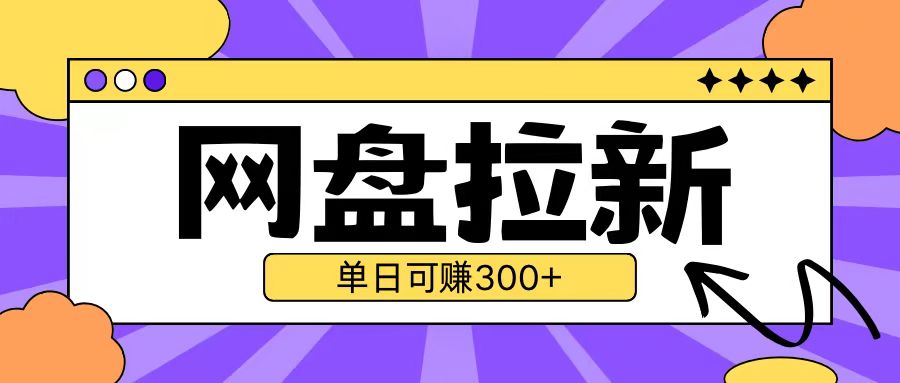 网盘拉新

单日可赚300+